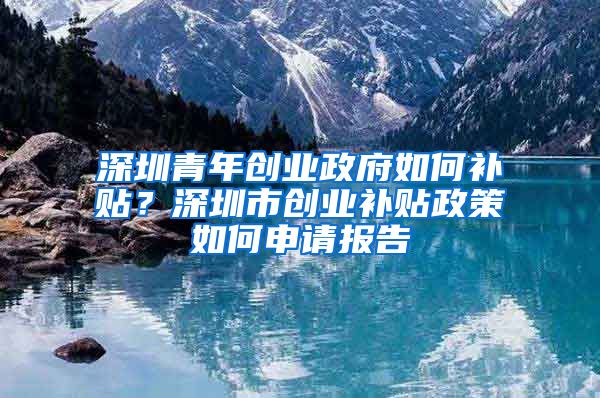 深圳青年创业政府如何补贴？深圳市创业补贴政策如何申请报告